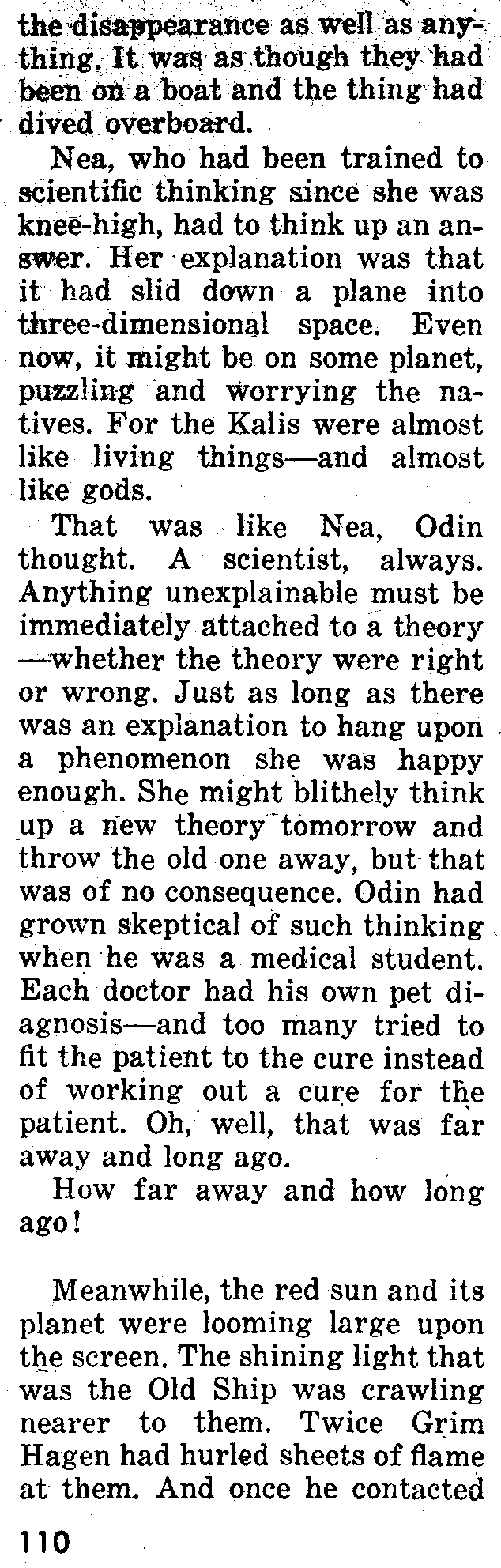 the disappearance as well as anything. It was as though they had been on a boat and the thing had dived overboard.

Nea, who had been trained to scientific thinking since she was knee-high, had to think up an answer. Her explanation was that it had slid down a plane into three-dimensional space. Even now, it might be on some planet, puzzling and worrying the natives. For the Kalis were almost like living things—and almost like gods.

That was like Nea, Odin thought. A scientist, always. Anything unexplainable must be immediately attached to a theory —whether the theory were right or wrong. Just as long as there was an explanation to hang upon a phenomenon she was happy enough. She might blithely think up a new theory tomorrow and throw the old one away, but that was of no consequence. Odin had grown skeptical of such thinking when he was a medical student. Each doctor had his own pet diagnosis—and too many tried to fit the patient to the cure instead of working out a cure for the patient. Oh, well, that was far away and long ago.

How far away and how long ago!

Meanwhile, the red sun and its planet were looming large upon the screen. The shining light that was the Old Ship was crawling nearer to them. Twice Grim Hagen had hurled sheets of flame at them. And once he contacted

110